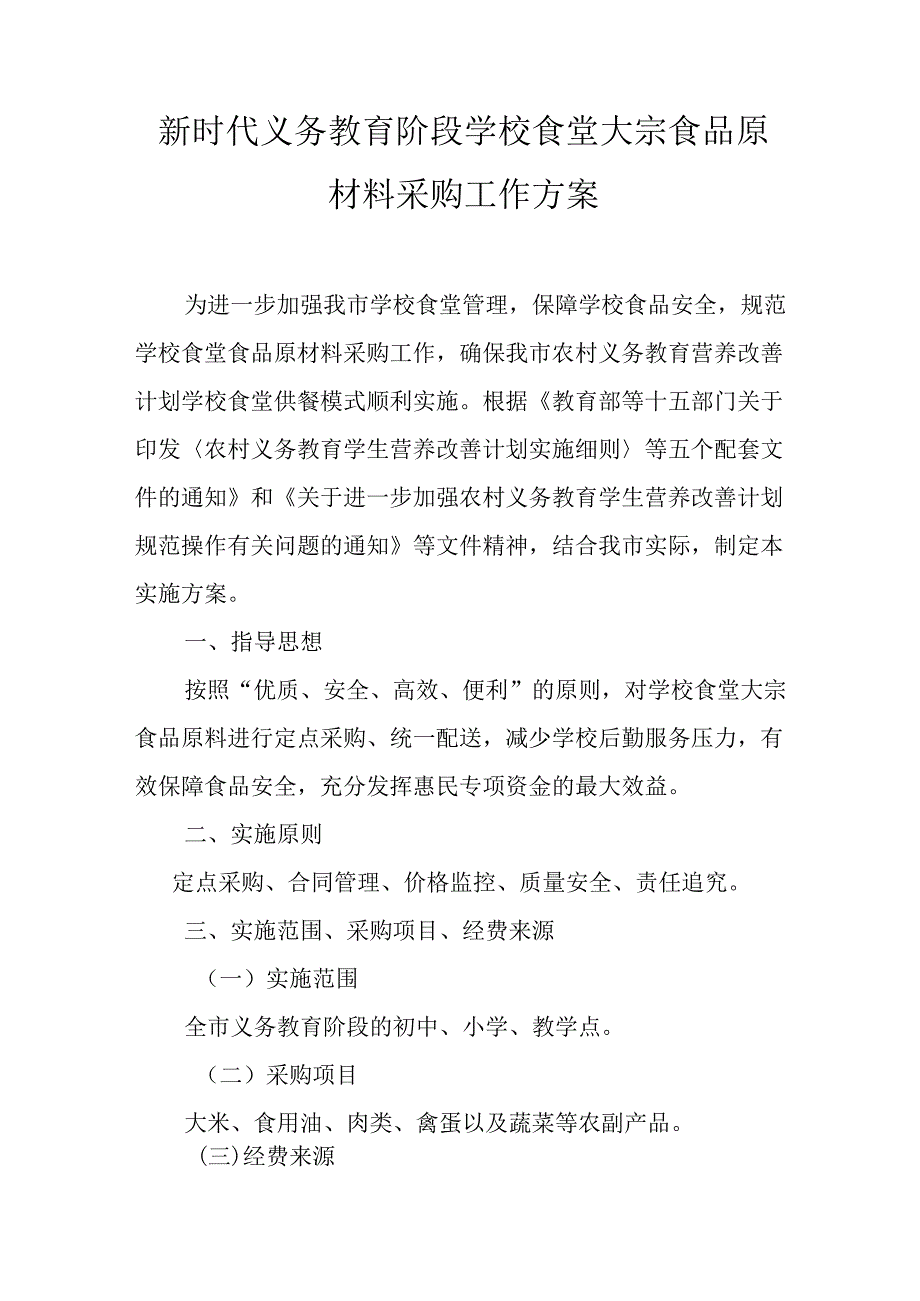 新时代义务教育阶段学校食堂大宗食品原材料采购工作方案

为进一步加强我市学校食堂管理，保障学校食品安全，规范学校食堂食品原材料采购工作，确保我市农村义务教育营养改善计划学校食堂供餐模式顺利实施。根据《教育部等十五部门关于印发〈农村义务教育学生营养改善计划实施细则〉等五个配套文件的通知》和《关于进一步加强农村义务教育学生营养改善计划规范操作有关问题的通知》等文件精神，结合我市实际，制定本实施方案。

一、指导思想

按照“优质、安全、高效、便利”的原则，对学校食堂大宗食品原料进行定点采购、统一配送，减少学校后勤服务压力，有效保障食品安全，充分发挥惠民专项资金的最大效益。

二、实施原则

定点采购、合同管理、价格监控、质量安全、责任追究。

三、实施范围、采购项目、经费来源

（一）实施范围

全市义务教育阶段的初中、小学、教学点。

（二）采购项目

大米、食用油、肉类、禽蛋以及蔬菜等农副产品。

(三)经费来源